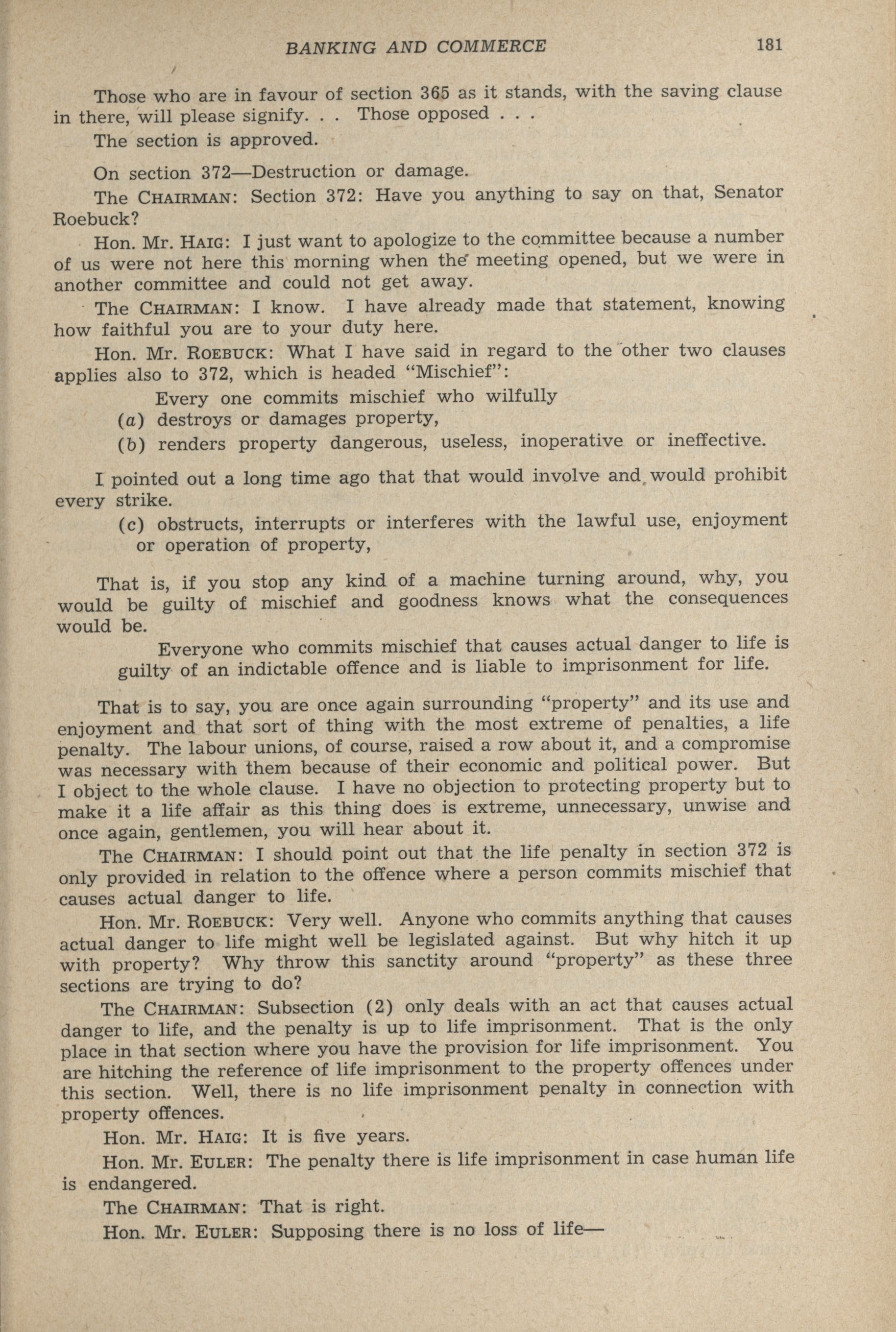 BANKING AND COMMERCE 181

Those who are in favour of section 365 as it stands, with the saving clause in there, will please signify. . . Those opposed . . .

The section is approved.

On section 372—Destruction or damage.

The CHAIRMAN: Section 372: Have you anything to say on that, Senator Roebuck?

Hon. Mr. HAIG: I just want to apologize to the committee because a number of us were not here this morning when the meeting opened, but we were in another committee and could not get away.

The CHAIRMAN: I know. I have already made that statement, knowing how faithful you are to your duty here.

Hon. Mr. ROEBUCK: What I have said in regard to the other two clauses applies also to 372, which is headed "Mischief":

Every one commits mischief who wilfully
(a) destroys or damages property,
(b) renders property dangerous, useless, inoperative or ineffective.

I pointed out a long time ago that that would involve and would prohibit every strike.

(c) obstructs, interrupts or interferes with the lawful use, enjoyment or operation of property,

That is, if you stop any kind of a machine turning around, why, you would be guilty of mischief and goodness knows what the consequences would be.

Everyone who commits mischief that causes actual danger to life is guilty of an indictable offence and is liable to imprisonment for life.

That is to say, you are once again surrounding "property" and its use and enjoyment and that sort of thing with the most extreme of penalties, a life penalty. The labour unions, of course, raised a row about it, and a compromise was necessary with them because of their economic and political power. But I object to the whole clause. I have no objection to protecting property but to make it a life affair as this thing does is extreme, unnecessary, unwise and once again, gentlemen, you will hear about it.

The CHAIRMAN: I should point out that the life penalty in section 372 is only provided in relation to the offence where a person commits mischief that causes actual danger to life.

Hon. Mr. ROEBUCK: Very well. Anyone who commits anything that causes actual danger to life might well be legislated against. But why hitch it up with property? Why throw this sanctity around "property" as these three sections are trying to do?

The CHAIRMAN: Subsection (2) only deals with an act that causes actual danger to life, and the penalty is up to life imprisonment. That is the only place in that section where you have the provision for life imprisonment. You are hitching the reference of life imprisonment to the property offences under this section. Well, there is no life imprisonment penalty in connection with property offences.

Hon. Mr. HAIG: It is five years.

Hon. Mr. EULER: The penalty there is life imprisonment in case human life is endangered.

The CHAIRMAN: That is right.

Hon. Mr. EULER: Supposing there is no loss of life—